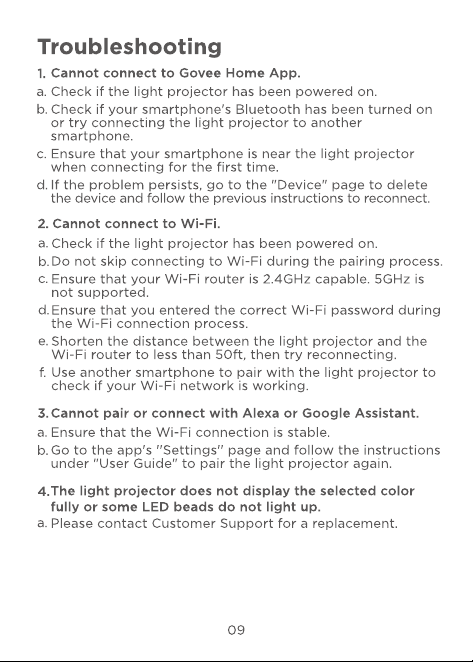 Troubleshooting

1. Cannot connect to Govee Home App.

a. Check if the light projector has been powered on.

b. Check if your smartphone's Bluetooth has been turned on or try connecting the light projector to another smartphone.

c. Ensure that your smartphone is near the light projector when connecting for the first time.

d. If the problem persists, go to the "Device" page to delete the device and follow the previous instructions to reconnect.

2. Cannot connect to Wi-Fi.

a. Check if the light projector has been powered on.

b. Do not skip connecting to Wi-Fi during the pairing process.

c. Ensure that your Wi-Fi router is 2.4GHz capable. 5GHz is not supported.

d. Ensure that you entered the correct Wi-Fi password during the Wi-Fi connection process.

e. Shorten the distance between the light projector and the Wi-Fi router to less than 50ft, then try reconnecting.

f. Use another smartphone to pair with the light projector to check if your Wi-Fi network is working.

3. Cannot pair or connect with Alexa or Google Assistant.

a. Ensure that the Wi-Fi connection is stable.

b. Go to the app's "Settings" page and follow the instructions under "User Guide" to pair the light projector again.

4. The light projector does not display the selected color fully or some LED beads do not light up.

a. Please contact Customer Support for a replacement.

09